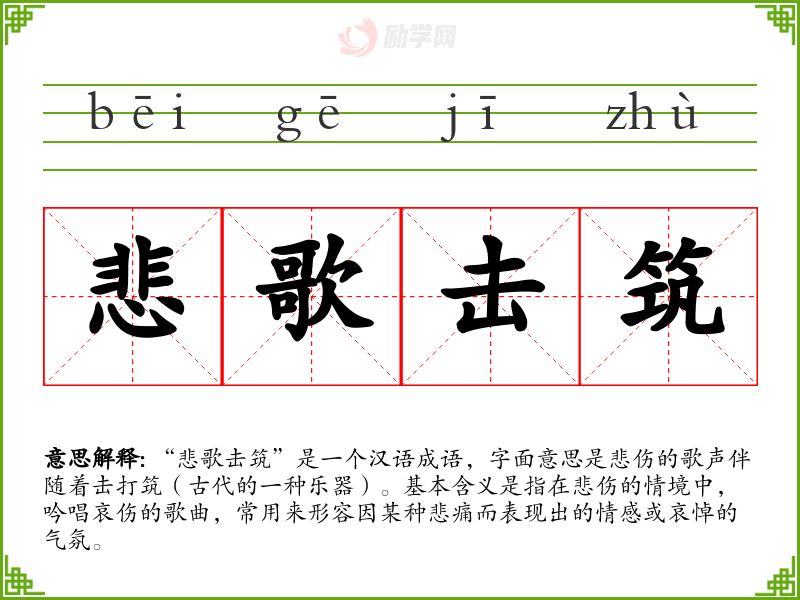 bēi gē jī zhù

悲 歌 击 筑

意思解释:“悲歌击筑”是一个汉语成语，字面意思是悲伤的歌声伴随着击打筑（古代的一种乐器）。基本含义是指在悲伤的情境中，吟唱哀伤的歌曲，常用来形容因某种悲痛而表现出的情感或哀悼的气氛。

励学网